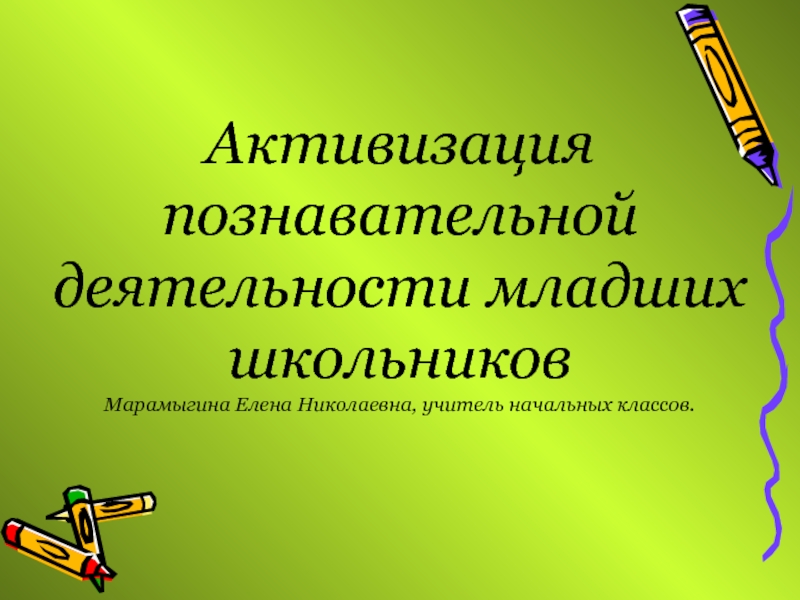 Активизация познавательной деятельности младших школьников

Марамыгина Елена Николаевна, учитель начальных классов.